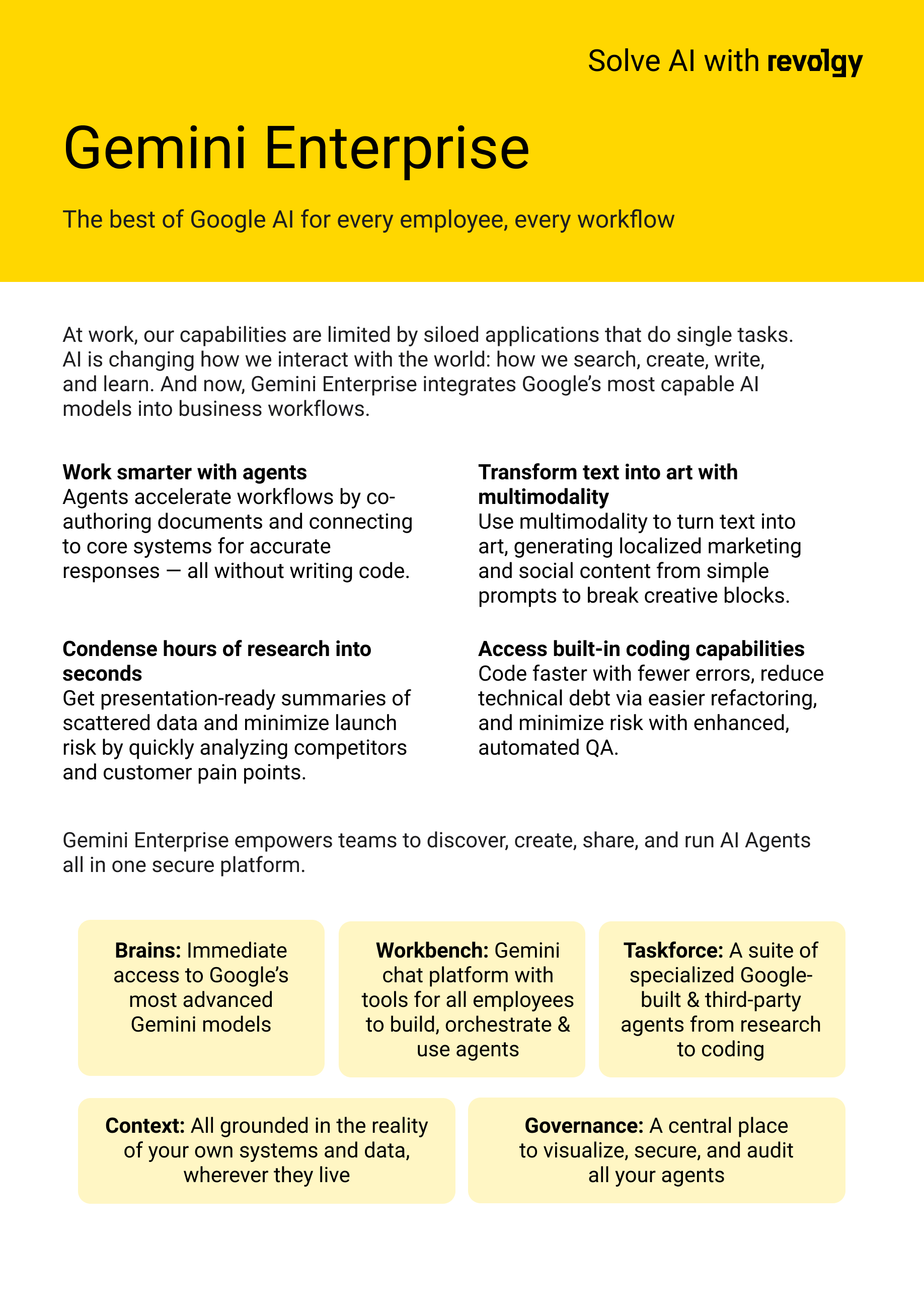 Solve AI with revolgy

Gemini Enterprise

The best of Google AI for every employee, every workflow

At work, our capabilities are limited by siloed applications that do single tasks. AI is changing how we interact with the world: how we search, create, write, and learn. And now, Gemini Enterprise integrates Google's most capable AI models into business workflows.

Work smarter with agents
Agents accelerate workflows by co-authoring documents and connecting to core systems for accurate responses — all without writing code.

Condense hours of research into seconds
Get presentation-ready summaries of scattered data and minimize launch risk by quickly analyzing competitors and customer pain points.

Transform text into art with multimodality
Use multimodality to turn text into art, generating localized marketing and social content from simple prompts to break creative blocks.

Access built-in coding capabilities
Code faster with fewer errors, reduce technical debt via easier refactoring, and minimize risk with enhanced, automated QA.

Gemini Enterprise empowers teams to discover, create, share, and run AI Agents all in one secure platform.

Brains: Immediate access to Google's most advanced Gemini models

Workbench: Gemini chat platform with tools for all employees to build, orchestrate & use agents

Taskforce: A suite of specialized Google-built & third-party agents from research to coding

Context: All grounded in the reality of your own systems and data, wherever they live

Governance: A central place to visualize, secure, and audit all your agents